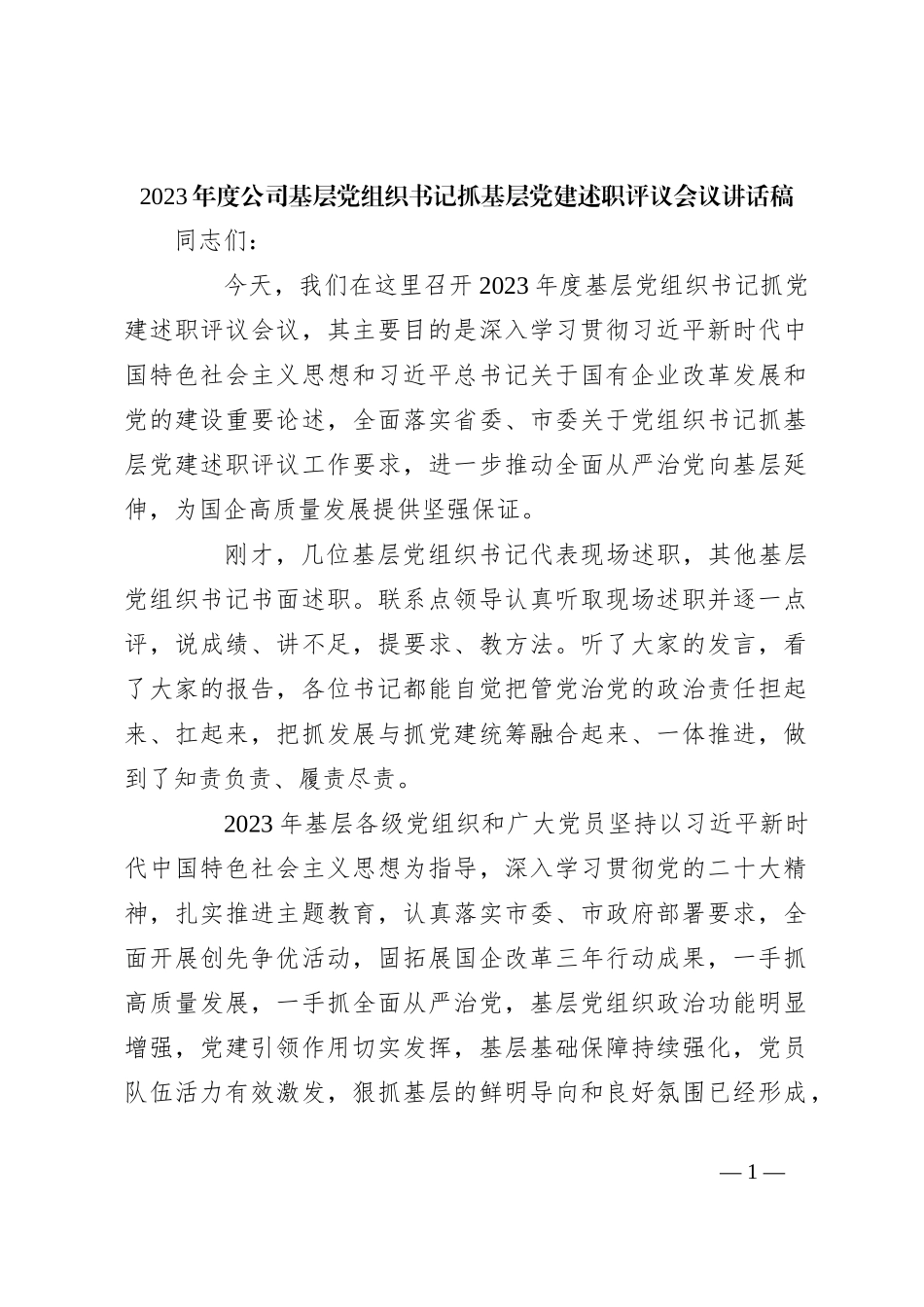 2023年度公司基层党组织书记抓基层党建述职评议会议讲话稿

同志们：

今天，我们在这里召开2023年度基层党组织书记抓党建述职评议会议，其主要目的是深入学习贯彻习近平新时代中国特色社会主义思想和习近平总书记关于国有企业改革发展和党的建设重要论述，全面落实省委、市委关于党组织书记抓基层党建述职评议工作要求，进一步推动全面从严治党向基层延伸，为国企高质量发展提供坚强保证。

刚才，几位基层党组织书记代表现场述职，其他基层党组织书记书面述职。联系点领导认真听取现场述职并逐一点评，说成绩、讲不足，提要求、教方法。听了大家的发言，看了大家的报告，各位书记都能自觉把管党治党的政治责任担起来、扛起来，把抓发展与抓党建统筹融合起来、一体推进，做到了知责负责、履责尽责。

2023年基层各级党组织和广大党员坚持以习近平新时代中国特色社会主义思想为指导，深入学习贯彻党的二十大精神，扎实推进主题教育，认真落实市委、市政府部署要求，全面开展创先争优活动，固拓展国企改革三年行动成果，一手抓高质量发展，一手抓全面从严治党，基层党组织政治功能明显增强，党建引领作用切实发挥，基层基础保障持续强化，党员队伍活力有效激发，狠抓基层的鲜明导向和良好氛围已经形成，

—1—